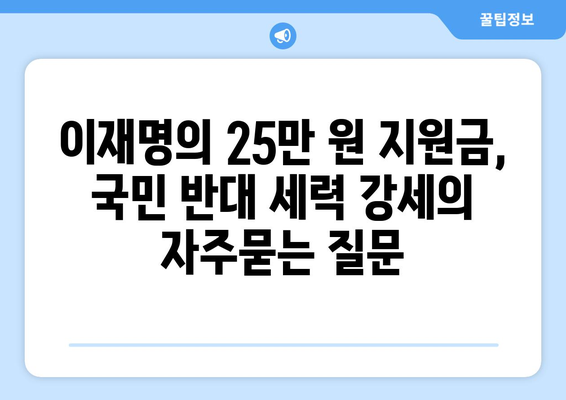 꿀팁정보

이재명의 25만 원 지원금, 국민 반대 세력 강세의 자주묻는 질문